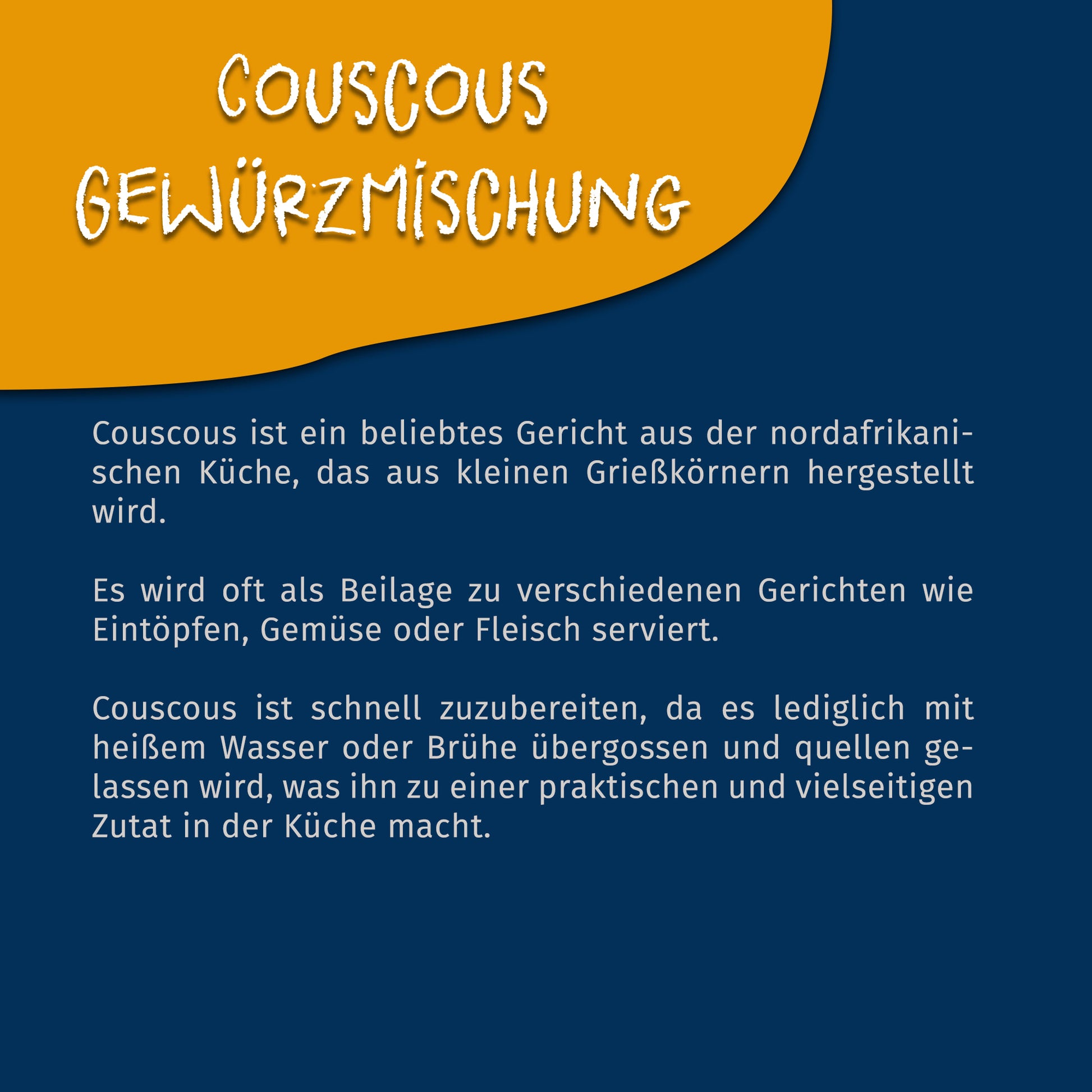 COUSCOUS GEWÜRZMISCHUNG

Couscous ist ein beliebtes Gericht aus der nordafrikanischen Küche, das aus kleinen Grießkörnern hergestellt wird.

Es wird oft als Beilage zu verschiedenen Gerichten wie Eintöpfen, Gemüse oder Fleisch serviert.

Couscous ist schnell zuzubereiten, da es lediglich mit heißem Wasser oder Brühe übergossen und quellen gelassen wird, was ihn zu einer praktischen und vielseitigen Zutat in der Küche macht.